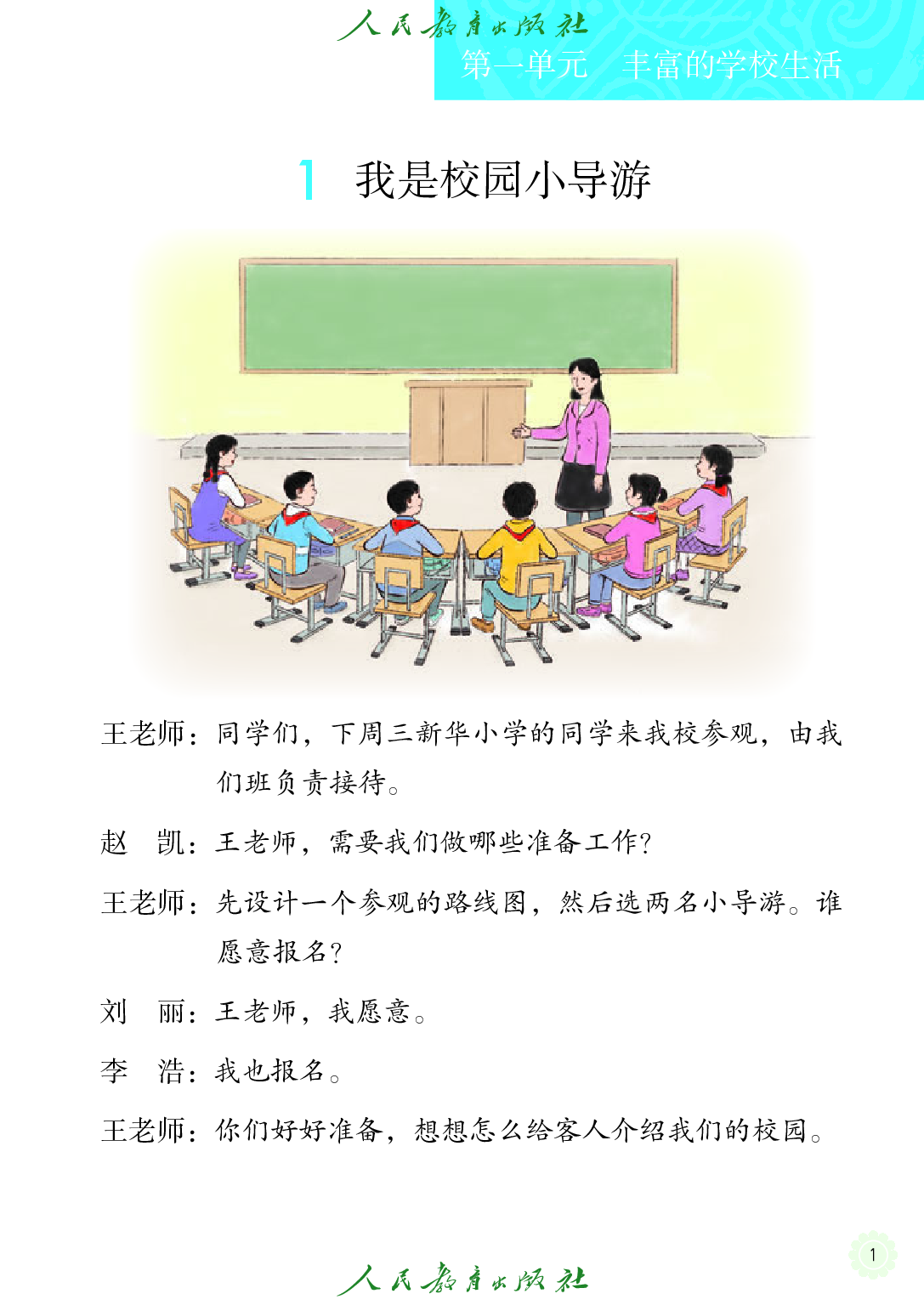 人民教育出版社

第一单元　丰富的学校生活

1　我是校园小导游

王老师：同学们，下周三新华小学的同学来我校参观，由我们班负责接待。

赵　凯：王老师，需要我们做哪些准备工作？

王老师：先设计一个参观的路线图，然后选两名小导游。谁愿意报名？

刘　丽：王老师，我愿意。

李　浩：我也报名。

王老师：你们好好准备，想想怎么给客人介绍我们的校园。

1

人民教育出版社